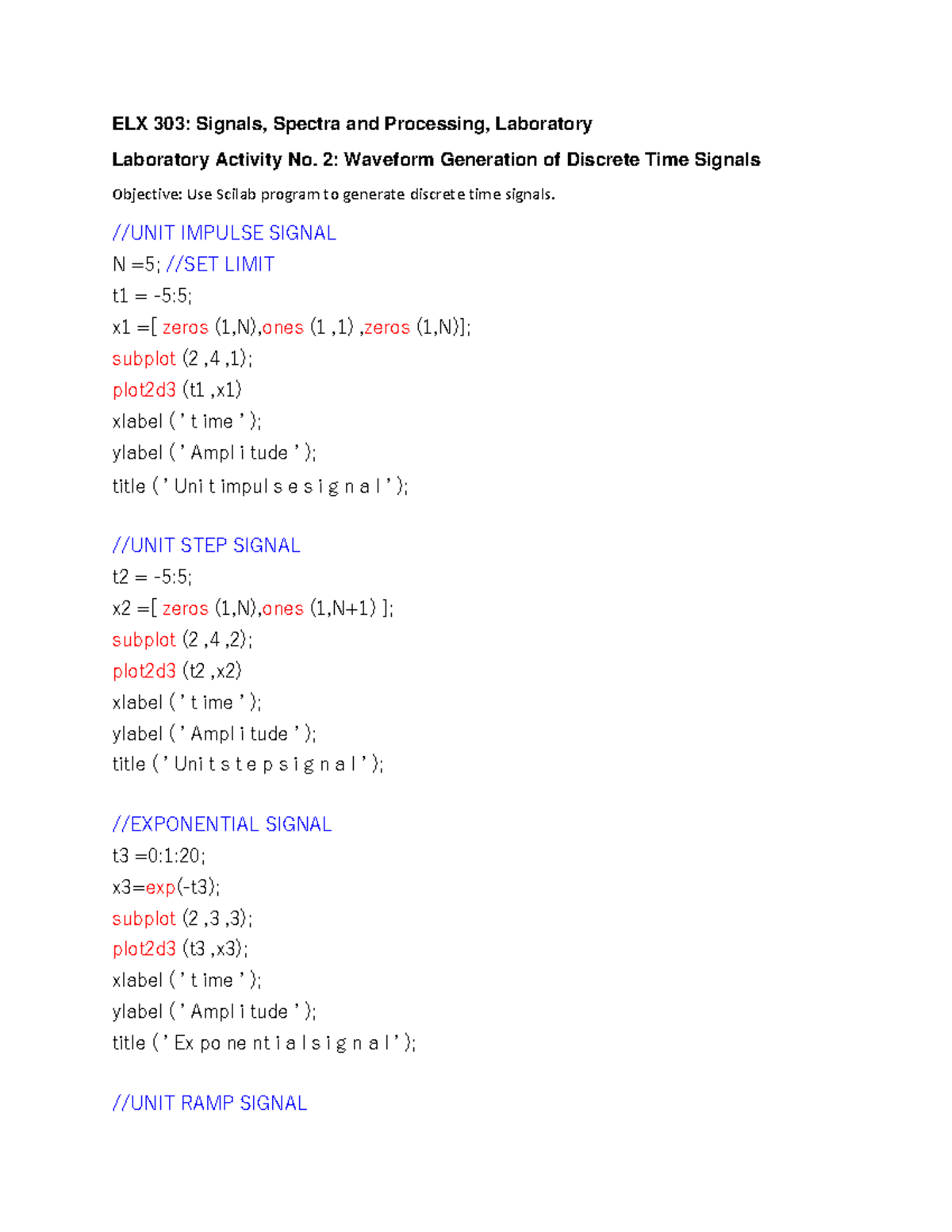 ELX 303: Signals, Spectra and Processing, Laboratory

Laboratory Activity No. 2: Waveform Generation of Discrete Time Signals

Objective: Use Scilab program to generate discrete time signals.

//UNIT IMPULSE SIGNAL
N =5; //SET LIMIT
t1 = -5:5;
x1 =[ zeros (1,N),ones (1 ,1) ,zeros (1,N)];
subplot (2 ,4 ,1);
plot2d3 (t1 ,x1)
xlabel ( ' t ime ' );
ylabel ( ' Ampl i tude ' );
title ( ' Uni t impul s e s i g n a l ' );

//UNIT STEP SIGNAL
t2 = -5:5;
x2 =[ zeros (1,N),ones (1,N+1) ];
subplot (2 ,4 ,2);
plot2d3 (t2 ,x2)
xlabel ( ' t ime ' );
ylabel ( ' Ampl i tude ' );
title ( ' Uni t s t e p s i g n a l ' );

//EXPONENTIAL SIGNAL
t3 =0:1:20;
x3=exp(-t3);
subplot (2 ,3 ,3);
plot2d3 (t3 ,x3);
xlabel ( ' t ime ' );
ylabel ( ' Ampl i tude ' );
title ( ' Ex po ne nt i a l s i g n a l ' );

//UNIT RAMP SIGNAL